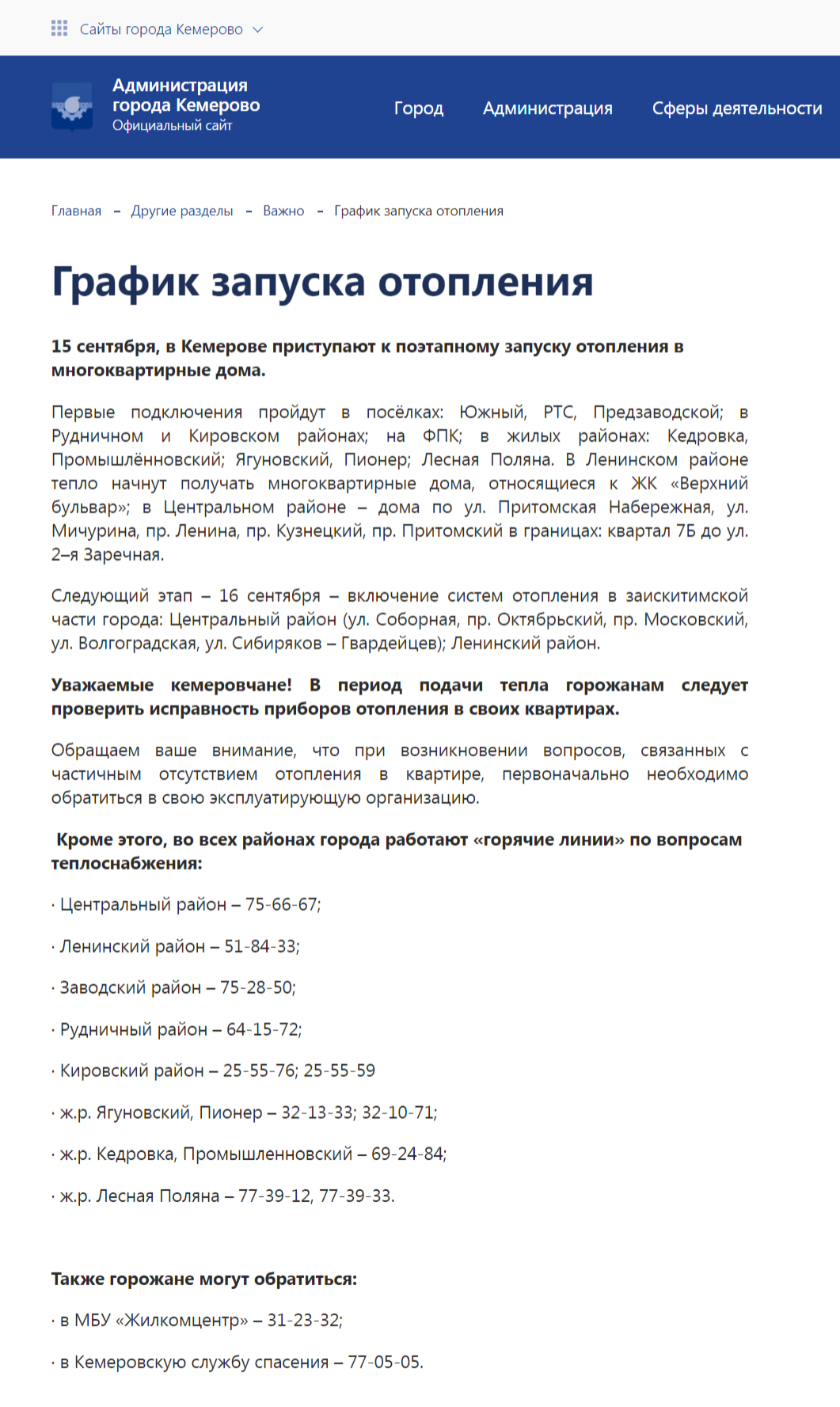 Сайты города Кемерово

Администрация города Кемерово
Официальный сайт

Город Администрация Сферы деятельности

Главная – Другие разделы – Важно – График запуска отопления

График запуска отопления

15 сентября, в Кемерове приступают к поэтапному запуску отопления в многоквартирные дома.

Первые подключения пройдут в посёлках: Южный, РТС, Предзаводской; в Рудничном и Кировском районах; на ФПК; в жилых районах: Кедровка, Промышлённовский; Ягуновский, Пионер; Лесная Поляна. В Ленинском районе тепло начнут получать многоквартирные дома, относящиеся к ЖК «Верхний бульвар»; в Центральном районе – дома по ул. Притомская Набережная, ул. Мичурина, пр. Ленина, пр. Кузнецкий, пр. Притомский в границах: квартал 7Б до ул. 2–я Заречная.

Следующий этап – 16 сентября – включение систем отопления в заискитимской части города: Центральный район (ул. Соборная, пр. Октябрьский, пр. Московский, ул. Волгоградская, ул. Сибиряков – Гвардейцев); Ленинский район.

Уважаемые кемеровчане! В период подачи тепла горожанам следует проверить исправность приборов отопления в своих квартирах.

Обращаем ваше внимание, что при возникновении вопросов, связанных с частичным отсутствием отопления в квартире, первоначально необходимо обратиться в свою эксплуатирующую организацию.

Кроме этого, во всех районах города работают «горячие линии» по вопросам теплоснабжения:

· Центральный район – 75-66-67;

· Ленинский район – 51-84-33;

· Заводский район – 75-28-50;

· Рудничный район – 64-15-72;

· Кировский район – 25-55-76; 25-55-59

· ж.р. Ягуновский, Пионер – 32-13-33; 32-10-71;

· ж.р. Кедровка, Промышленновский – 69-24-84;

· ж.р. Лесная Поляна – 77-39-12, 77-39-33.

Также горожане могут обратиться:

· в МБУ «Жилкомцентр» – 31-23-32;

· в Кемеровскую службу спасения – 77-05-05.